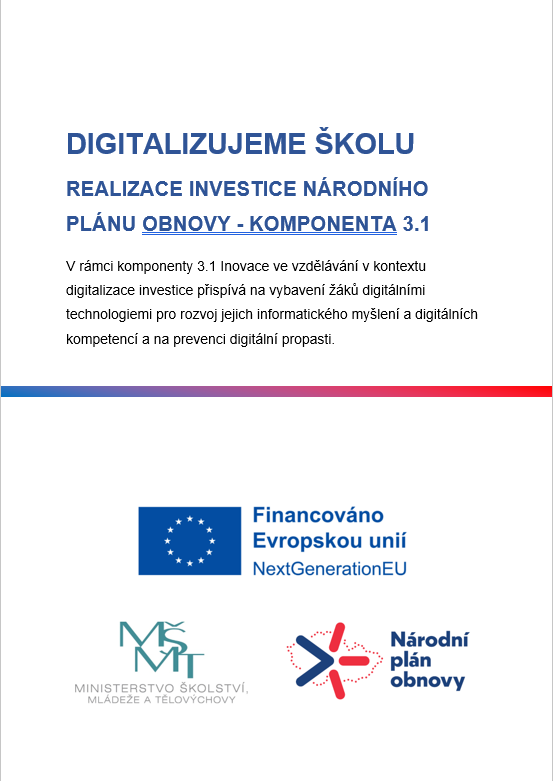 DIGITALIZUJEME ŠKOLU

REALIZACE INVESTICE NÁRODNÍHO PLÁNU OBNOVY - KOMPONENTA 3.1

V rámci komponenty 3.1 Inovace ve vzdělávání v kontextu digitalizace investice přispívá na vybavení žáků digitálními technologiemi pro rozvoj jejich informatického myšlení a digitálních kompetencí a na prevenci digitální propasti.

Financováno Evropskou unií
NextGenerationEU

MŠMT
MINISTERSTVO ŠKOLSTVÍ, MLÁDEŽE A TĚLOVÝCHOVY

Národní plán obnovy